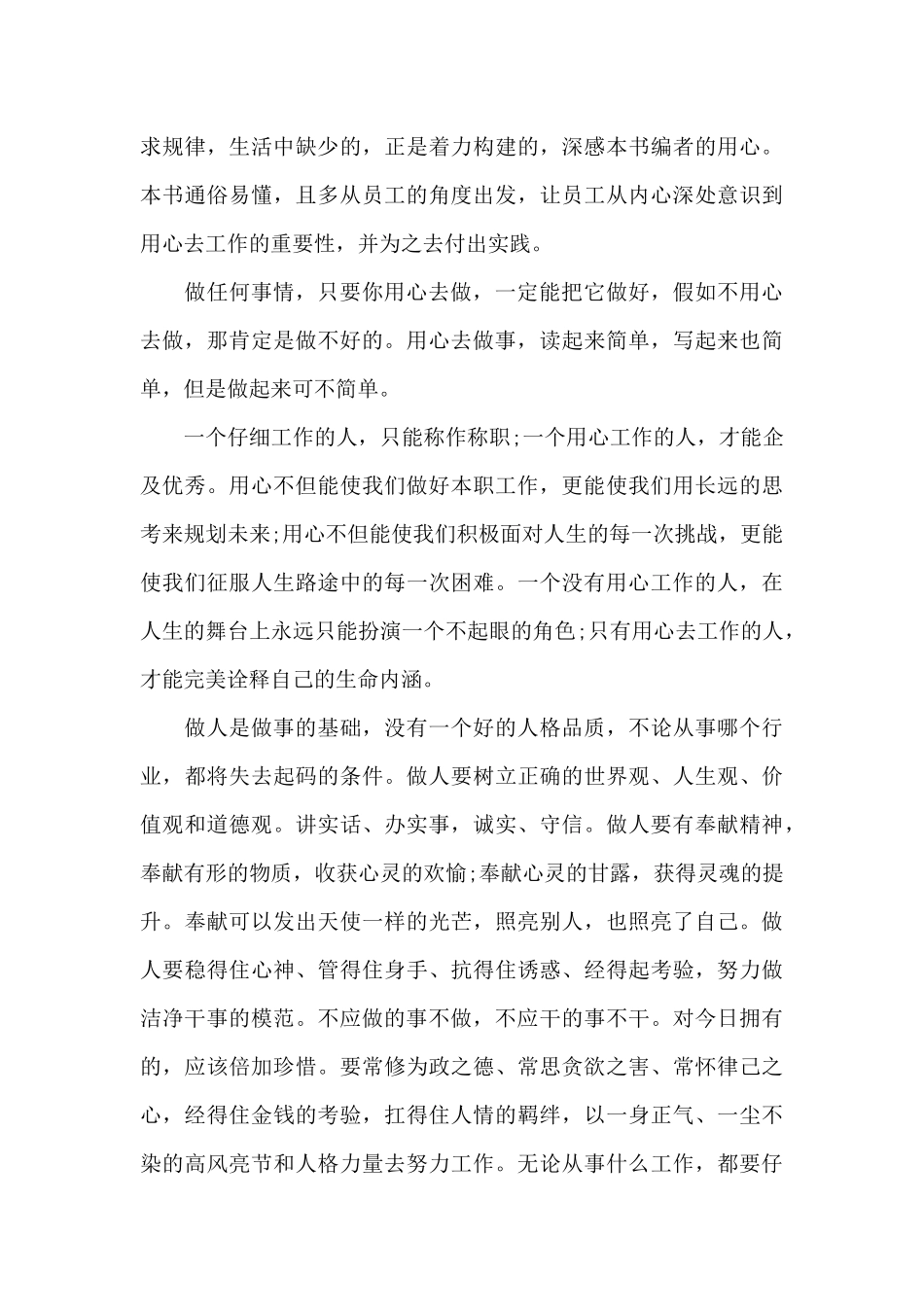 求规律，生活中缺少的，正是着力构建的，深感本书编者的用心。本书通俗易懂，且多从员工的角度出发，让员工从内心深处意识到用心去工作的重要性，并为之去付出实践。

做任何事情，只要你用心去做，一定能把它做好，假如不用心去做，那肯定是做不好的。用心去做事，读起来简单，写起来也简单，但是做起来可不简单。

一个仔细工作的人，只能称作称职;一个用心工作的人，才能企及优秀。用心不但能使我们做好本职工作，更能使我们用长远的思考来规划未来;用心不但能使我们积极面对人生的每一次挑战，更能使我们征服人生路途中的每一次困难。一个没有用心工作的人，在人生的舞台上永远只能扮演一个不起眼的角色;只有用心去工作的人，才能完美诠释自己的生命内涵。

做人是做事的基础，没有一个好的人格品质，不论从事哪个行业，都将失去起码的条件。做人要树立正确的世界观、人生观、价值观和道德观。讲实话、办实事，诚实、守信。做人要有奉献精神，奉献有形的物质，收获心灵的欢愉;奉献心灵的甘露，获得灵魂的提升。奉献可以发出天使一样的光芒，照亮别人，也照亮了自己。做人要稳得住心神、管得住身手、抗得住诱惑、经得起考验，努力做洁净干事的模范。不应做的事不做，不应干的事不干。对今日拥有的，应该倍加珍惜。要常修为政之德、常思贪欲之害、常怀律己之心，经得住金钱的考验，扛得住人情的羁绊，以一身正气、一尘不染的高风亮节和人格力量去努力工作。无论从事什么工作，都要仔